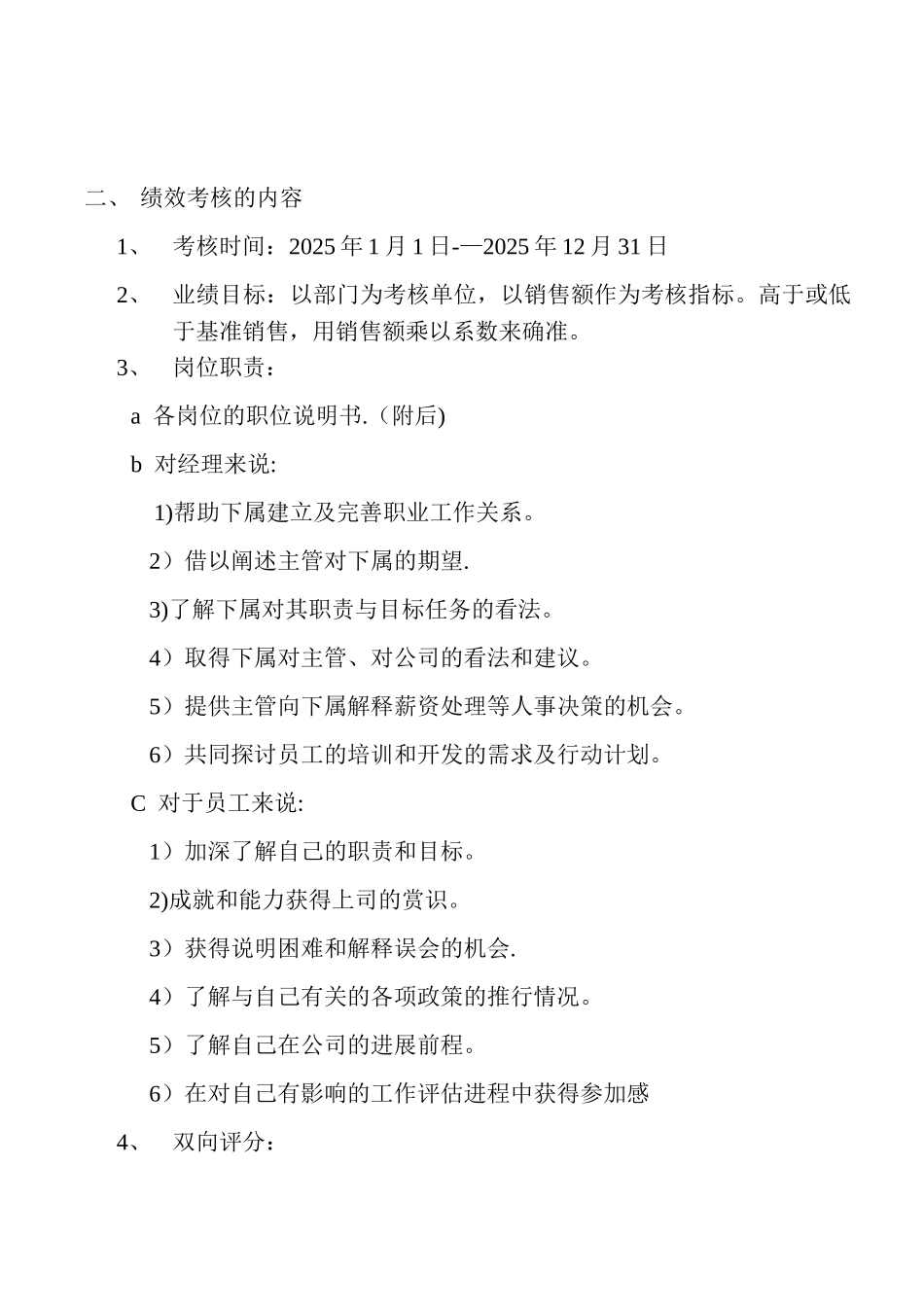 二、 绩效考核的内容

1、 考核时间：2025 年 1 月 1 日-—2025 年 12 月 31 日

2、 业绩目标：以部门为考核单位，以销售额作为考核指标。高于或低于基准销售，用销售额乘以系数来确准。

3、 岗位职责：

a 各岗位的职位说明书.（附后)

b 对经理来说:

1)帮助下属建立及完善职业工作关系。

2）借以阐述主管对下属的期望.

3)了解下属对其职责与目标任务的看法。

4）取得下属对主管、对公司的看法和建议。

5）提供主管向下属解释薪资处理等人事决策的机会。

6）共同探讨员工的培训和开发的需求及行动计划。

C 对于员工来说:

1）加深了解自己的职责和目标。

2)成就和能力获得上司的赏识。

3）获得说明困难和解释误会的机会.

4）了解与自己有关的各项政策的推行情况。

5）了解自己在公司的进展前程。

6）在对自己有影响的工作评估进程中获得参加感

4、 双向评分：